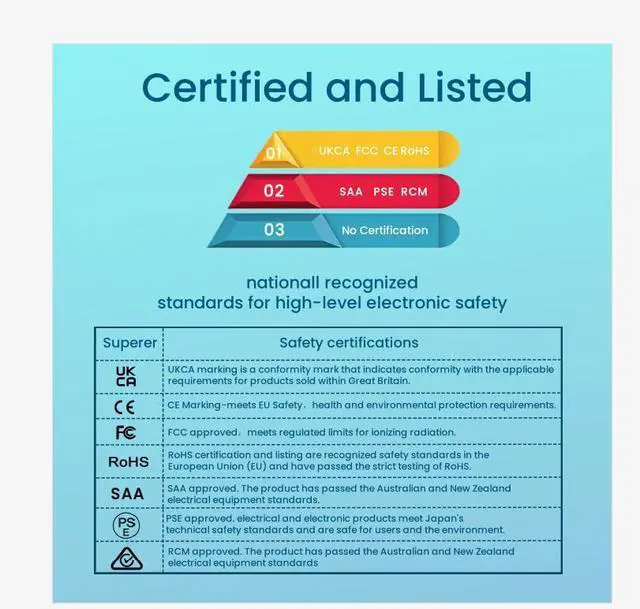 Certified and Listed

01 UKCA FCC CE RoHS

02 SAA PSE RCM

03 No Certification

nationall recognized standards for high-level electronic safety

| Superer | Safety certifications |
|---|---|
| UK CA | UKCA marking is a conformity mark that indicates conformity with the applicable requirements for products sold within Great Britain. |
| CE | CE Marking-meets EU Safety, health and environmental protection requirements. |
| FC | FCC approved, meets regulated limits for ionizing radiation. |
| RoHS | RoHS certification and listing are recognized safety standards in the European Union (EU) and have passed the strict testing of RoHS. |
| SAA | SAA approved. The product has passed the Australian and New Zealand electrical equipment standards. |
| PS E | PSE approved. electrical and electronic products meet Japan's technical safety standards and are safe for users and the environment. |
| | RCM approved. The product has passed the Australian and New Zealand electrical equipment standards |